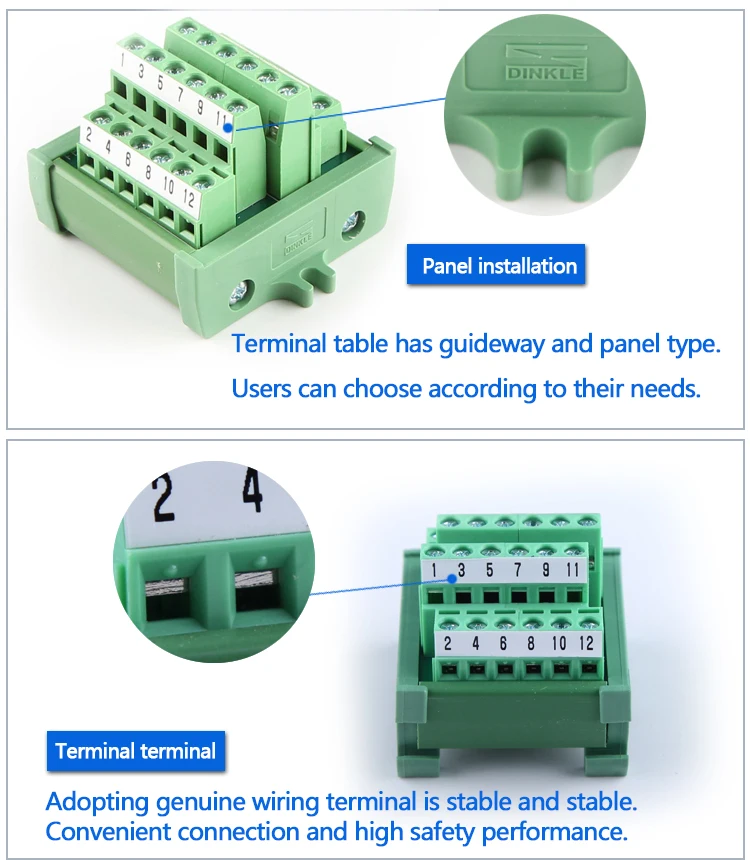 1
3
5
7
9
11
2
4
6
8
10
12
DINKLE

DINKLE

Panel installation

Terminal table has guideway and panel type.

Users can choose according to their needs.

2 4

1 3 5 7 9 11
2 4 6 8 10 12

Terminal terminal

Adopting genuine wiring terminal is stable and stable.
Convenient connection and high safety performance.